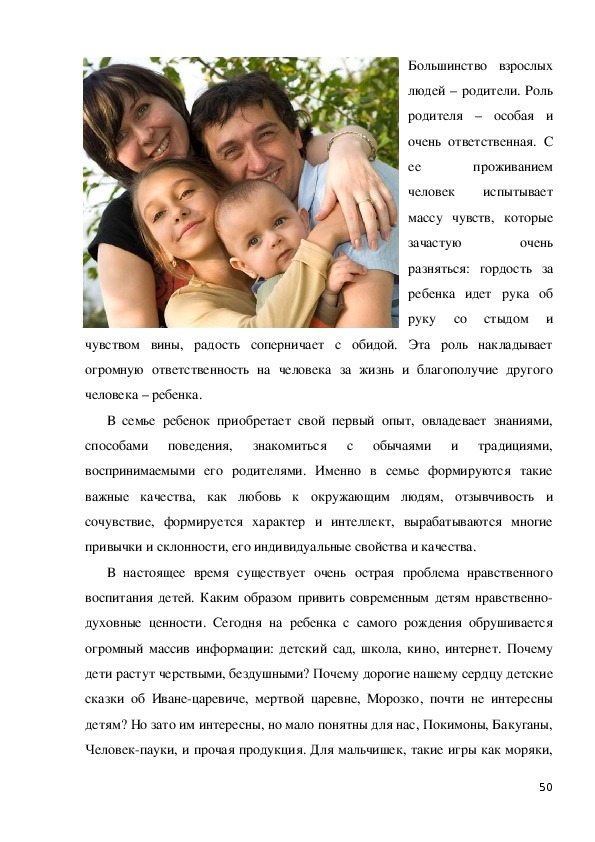 Большинство взрослых людей – родители. Роль родителя – особая и очень ответственная. С ее проживанием человек испытывает массу чувств, которые зачастую очень разняться: гордость за ребенка идет рука об руку со стыдом и чувством вины, радость соперничает с обидой. Эта роль накладывает огромную ответственность на человека за жизнь и благополучие другого человека – ребенка.

В семье ребенок приобретает свой первый опыт, овладевает знаниями, способами поведения, знакомиться с обычаями и традициями, воспринимаемыми его родителями. Именно в семье формируются такие важные качества, как любовь к окружающим людям, отзывчивость и сочувствие, формируется характер и интеллект, вырабатываются многие привычки и склонности, его индивидуальные свойства и качества.

В настоящее время существует очень острая проблема нравственного воспитания детей. Каким образом привить современным детям нравственно-духовные ценности. Сегодня на ребенка с самого рождения обрушивается огромный массив информации: детский сад, школа, кино, интернет. Почему дети растут черствыми, бездушными? Почему дорогие нашему сердцу детские сказки об Иване-царевиче, мертвой царевне, Морозко, почти не интересны детям? Но зато им интересны, но мало понятны для нас, Покимоны, Бакуганы, Человек-пауки, и прочая продукция. Для мальчишек, такие игры как моряки,

50